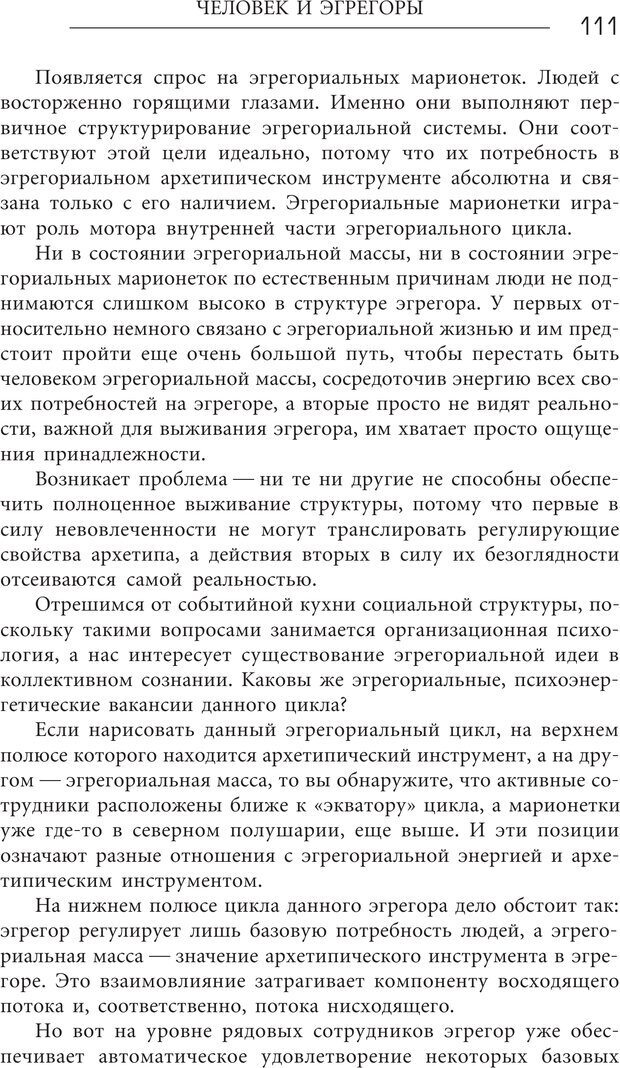 ЧЕЛОВЕК И ЭГРЕГОРЫ 111

Появляется спрос на эгрегориальных марионеток. Людей с восторженно горящими глазами. Именно они выполняют первичное структурирование эгрегориальной системы. Они соответствуют этой цели идеально, потому что их потребность в эгрегориальном архетипическом инструменте абсолютна и связана только с его наличием. Эгрегориальные марионетки играют роль мотора внутренней части эгрегориального цикла.

Ни в состоянии эгрегориальной массы, ни в состоянии эгрегориальных марионеток по естественным причинам люди не поднимаются слишком высоко в структуре эгрегора. У первых относительно немного связано с эгрегориальной жизнью и им предстоит пройти еще очень большой путь, чтобы перестать быть человеком эгрегориальной массы, сосредоточив энергию всех своих потребностей на эгрегоре, а вторые просто не видят реальности, важной для выживания эгрегора, им хватает просто ощущения принадлежности.

Возникает проблема — ни те ни другие не способны обеспечить полноценное выживание структуры, потому что первые в силу невовлеченности не могут транслировать регулирующие свойства архетипа, а действия вторых в силу их безоглядности отсеиваются самой реальностью.

Отрешимся от событийной кухни социальной структуры, поскольку такими вопросами занимается организационная психология, а нас интересует существование эгрегориальной идеи в коллективном сознании. Каковы же эгрегориальные, психоэнергетические вакансии данного цикла?

Если нарисовать данный эгрегориальный цикл, на верхнем полюсе которого находится архетипический инструмент, а на другом — эгрегориальная масса, то вы обнаружите, что активные сотрудники расположены ближе к «экватору» цикла, а марионетки уже где-то в северном полушарии, еще выше. И эти позиции означают разные отношения с эгрегориальной энергией и архетипическим инструментом.

На нижнем полюсе цикла данного эгрегора дело обстоит так: эгрегор регулирует лишь базовую потребность людей, а эгрегориальная масса — значение архетипического инструмента в эгрегоре. Это взаимовлияние затрагивает компоненту восходящего потока и, соответственно, потока нисходящего.

Но вот на уровне рядовых сотрудников эгрегор уже обеспечивает автоматическое удовлетворение некоторых базовых